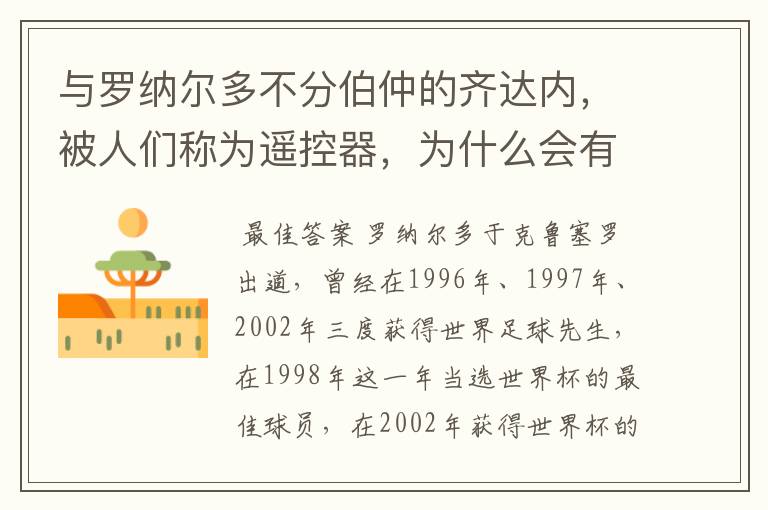 与罗纳尔多不分伯仲的齐达内，被人们称为遥控器，为什么会有

最佳答案 罗纳尔多于克鲁塞罗出道，曾经在1996年、1997年、2002年三度获得世界足球先生，在1998年这一年当选世界杯的最佳球员，在2002年获得世界杯的